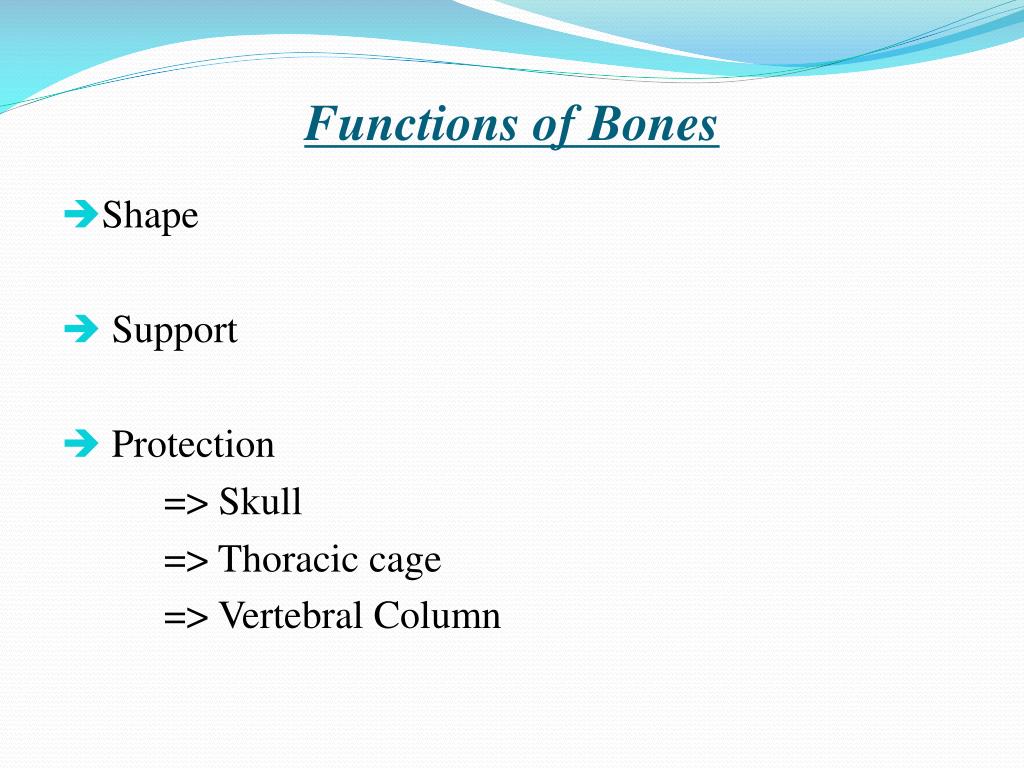 Functions of Bones

➔Shape

➔ Support

➔ Protection
=> Skull
=> Thoracic cage
=> Vertebral Column